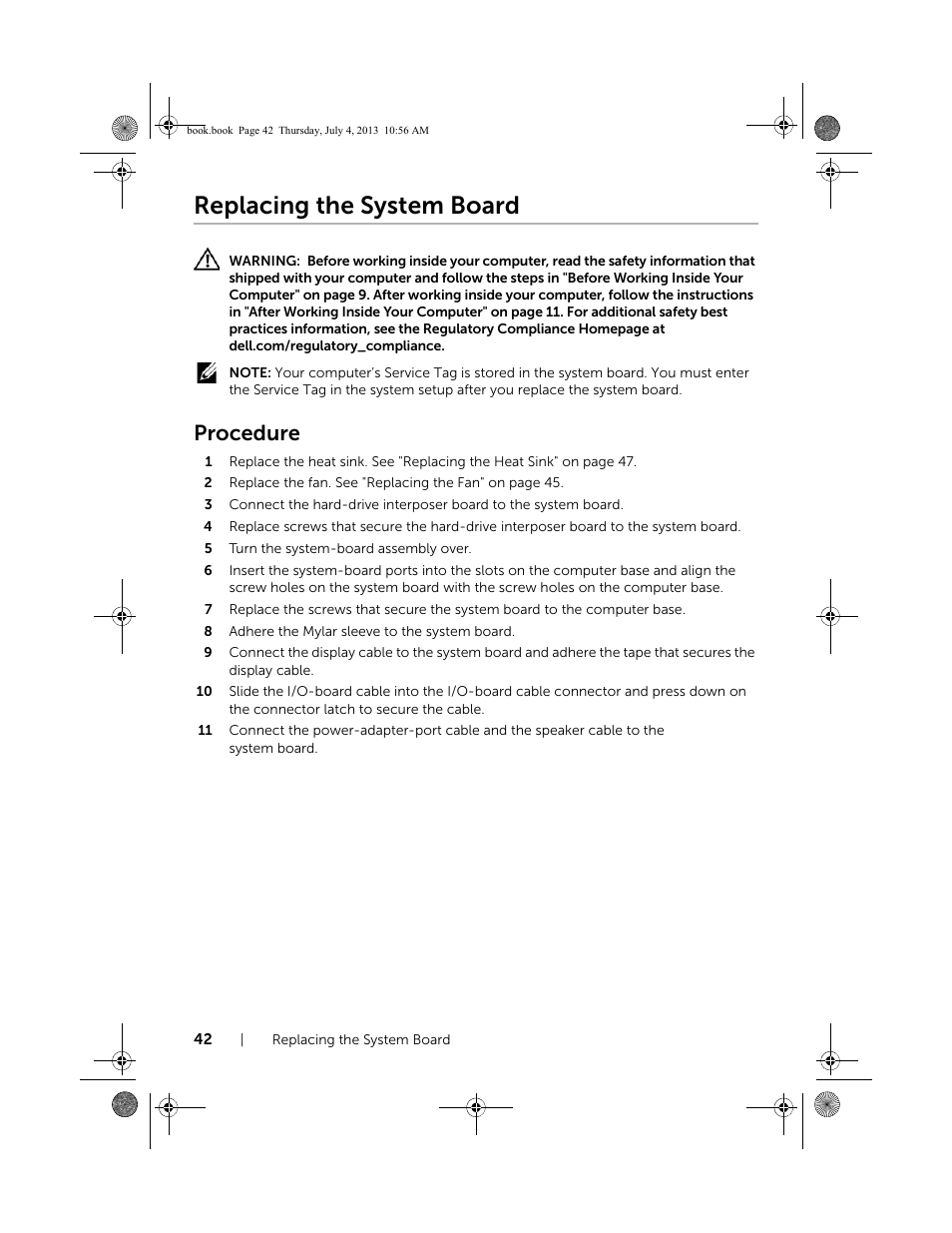 book.book Page 42 Thursday, July 4, 2013 10:56 AM

Replacing the System Board

WARNING: Before working inside your computer, read the safety information that shipped with your computer and follow the steps in "Before Working Inside Your Computer" on page 9. After working inside your computer, follow the instructions in "After Working Inside Your Computer" on page 11. For additional safety best practices information, see the Regulatory Compliance Homepage at dell.com/regulatory_compliance.

NOTE: Your computer's Service Tag is stored in the system board. You must enter the Service Tag in the system setup after you replace the system board.

Procedure

1 Replace the heat sink. See "Replacing the Heat Sink" on page 47.
2 Replace the fan. See "Replacing the Fan" on page 45.
3 Connect the hard-drive interposer board to the system board.
4 Replace screws that secure the hard-drive interposer board to the system board.
5 Turn the system-board assembly over.
6 Insert the system-board ports into the slots on the computer base and align the screw holes on the system board with the screw holes on the computer base.
7 Replace the screws that secure the system board to the computer base.
8 Adhere the Mylar sleeve to the system board.
9 Connect the display cable to the system board and adhere the tape that secures the display cable.
10 Slide the I/O-board cable into the I/O-board cable connector and press down on the connector latch to secure the cable.
11 Connect the power-adapter-port cable and the speaker cable to the system board.

42 | Replacing the System Board